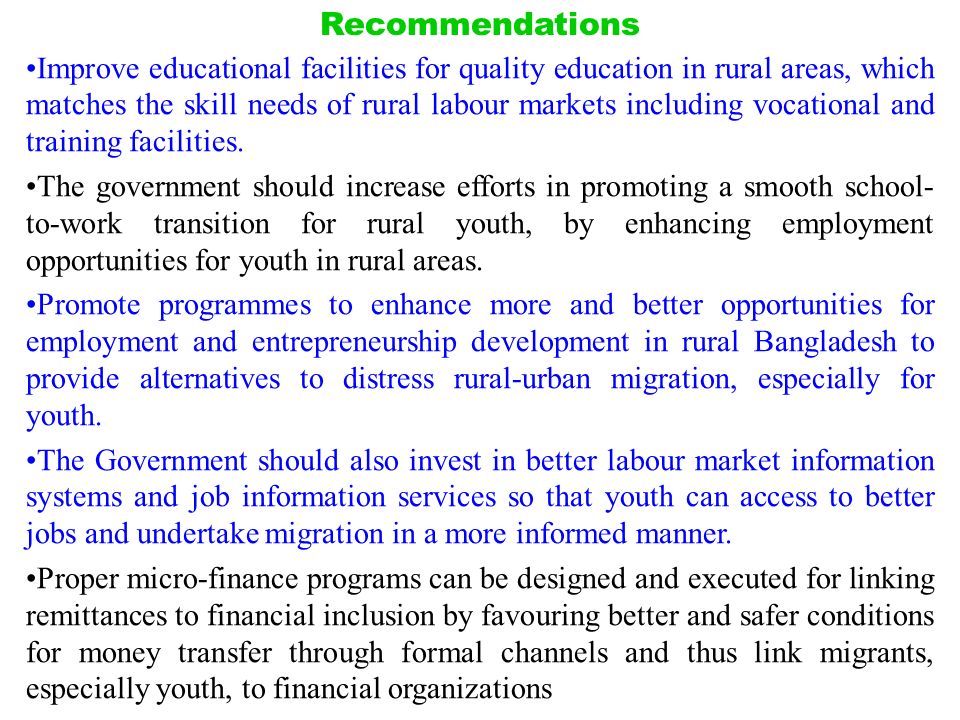 Recommendations

•Improve educational facilities for quality education in rural areas, which matches the skill needs of rural labour markets including vocational and training facilities.

•The government should increase efforts in promoting a smooth school-to-work transition for rural youth, by enhancing employment opportunities for youth in rural areas.

•Promote programmes to enhance more and better opportunities for employment and entrepreneurship development in rural Bangladesh to provide alternatives to distress rural-urban migration, especially for youth.

•The Government should also invest in better labour market information systems and job information services so that youth can access to better jobs and undertake migration in a more informed manner.

•Proper micro-finance programs can be designed and executed for linking remittances to financial inclusion by favouring better and safer conditions for money transfer through formal channels and thus link migrants, especially youth, to financial organizations